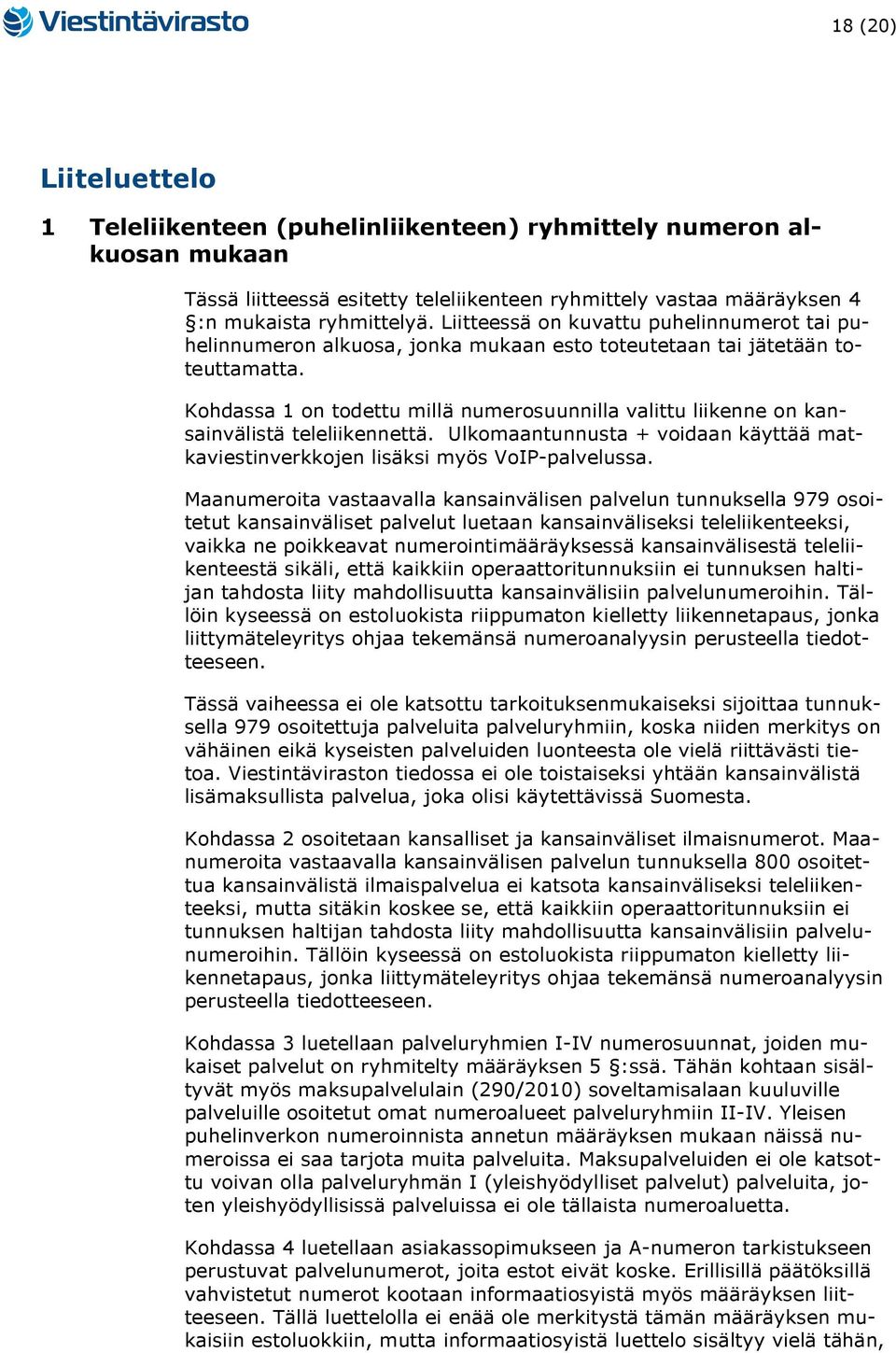 Viestintävirasto

18 (20)

Liiteluettelo

1 Teleliikenteen (puhelinliikenteen) ryhmittely numeron alkuosan mukaan

Tässä liitteessä esitetty teleliikenteen ryhmittely vastaa määräyksen 4 §:n mukaista ryhmittelyä. Liitteessä on kuvattu puhelinnumerot tai puhelinnumeron alkuosa, jonka mukaan esto toteutetaan tai jätetään toteuttamatta.

Kohdassa 1 on todettu millä numerosuunnilla valittu liikenne on kansainvälistä teleliikennettä. Ulkomaantunnusta + voidaan käyttää matkaviestinverkkojen lisäksi myös VoIP-palvelussa.

Maanumeroita vastaavalla kansainvälisen palvelun tunnuksella 979 osoitetut kansainväliset palvelut luetaan kansainväliseksi teleliikenteeksi, vaikka ne poikkeavat numerointimääräyksessä kansainvälisestä teleliikenteestä sikäli, että kaikkiin operaattoritunnuksiin ei tunnuksen haltijan tahdosta liity mahdollisuutta kansainvälisiin palvelunumeroihin. Tällöin kyseessä on estoluokista riippumaton kielletty liikennetapaus, jonka liittymäteleyritys ohjaa tekemänsä numeroanalyysin perusteella tiedotteeseen.

Tässä vaiheessa ei ole katsottu tarkoituksenmukaiseksi sijoittaa tunnuksella 979 osoitettuja palveluita palveluryhmiin, koska niiden merkitys on vähäinen eikä kyseisten palveluiden luonteesta ole vielä riittävästi tietoa. Viestintäviraston tiedossa ei ole toistaiseksi yhtään kansainvälistä lisämaksullista palvelua, joka olisi käytettävissä Suomesta.

Kohdassa 2 osoitetaan kansalliset ja kansainväliset ilmaisnumerot. Maanumeroita vastaavalla kansainvälisen palvelun tunnuksella 800 osoitettua kansainvälistä ilmaispalvelua ei katsota kansainväliseksi teleliikenteeksi, mutta sitäkin koskee se, että kaikkiin operaattoritunnuksiin ei tunnuksen haltijan tahdosta liity mahdollisuutta kansainvälisiin palvelunumeroihin. Tällöin kyseessä on estoluokista riippumaton kielletty liikennetapaus, jonka liittymäteleyritys ohjaa tekemänsä numeroanalyysin perusteella tiedotteeseen.

Kohdassa 3 luetellaan palveluryhmien I-IV numerosuunnat, joiden mukaiset palvelut on ryhmitelty määräyksen 5 §:ssä. Tähän kohtaan sisältyvät myös maksupalvelulain (290/2010) soveltamisalaan kuuluville palveluille osoitetut omat numeroalueet palveluryhmiin II-IV. Yleisen puhelinverkon numeroinnista annetun määräyksen mukaan näissä numeroissa ei saa tarjota muita palveluita. Maksupalveluiden ei ole katsottu voivan olla palveluryhmän I (yleishyödylliset palvelut) palveluita, joten yleishyödyllisissä palveluissa ei ole tällaista numeroaluetta.

Kohdassa 4 luetellaan asiakassopimukseen ja A-numeron tarkistukseen perustuvat palvelunumerot, joita estot eivät koske. Erillisillä päätöksillä vahvistetut numerot kootaan informaatiosyistä myös määräyksen liitteeseen. Tällä luettelolla ei enää ole merkitystä tämän määräyksen mukaisiin estoluokkiin, mutta informaatiosyistä luettelo sisältyy vielä tähän,